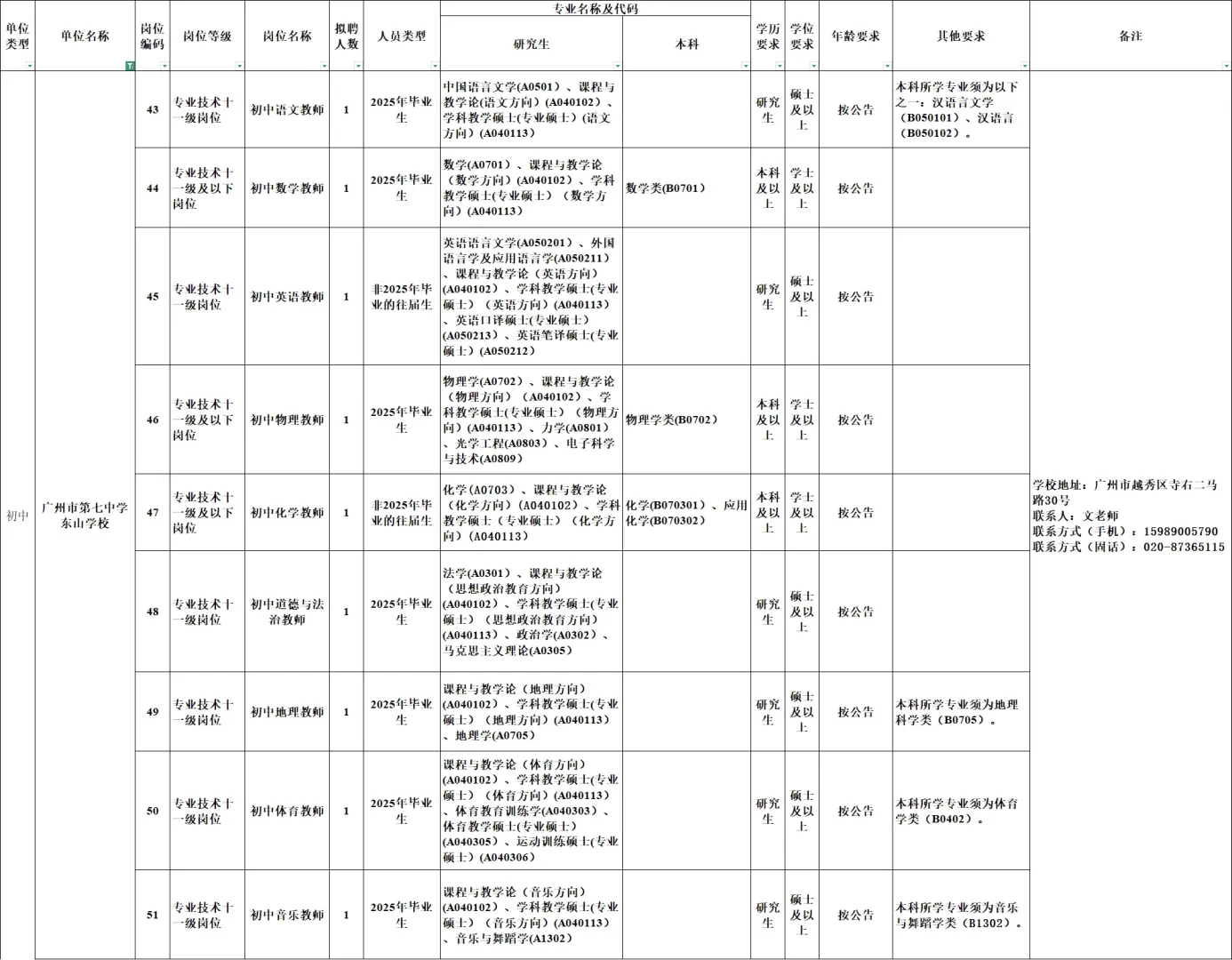 | 单位类型 | 单位名称 | 岗位编码 | 岗位等级 | 岗位名称 | 拟聘人数 | 人员类型 | 专业名称及代码 研究生 | 专业名称及代码 本科 | 学历要求 | 学位要求 | 年龄要求 | 其他要求 | 备注 |
|---|---|---|---|---|---|---|---|---|---|---|---|---|---|
| 初中 | 广州市第七中学东山学校 | 43 | 专业技术十一级岗位 | 初中语文教师 | 1 | 2025年毕业生 | 中国语言文学(A0501)、课程与教学论(语文方向)(A040102)、学科教学硕士(专业硕士)(语文方向)(A040113) | | 研究生 | 硕士及以上 | 按公告 | 本科所学专业须为以下之一：汉语言文学(B050101)、汉语言(B050102)。 | 学校地址：广州市越秀区寺右二马路30号 联系人：文老师 联系方式（手机）：15989005790 联系方式（固话）：020-87365115 |
| | | 44 | 专业技术十一级及以下岗位 | 初中数学教师 | 1 | 2025年毕业生 | 数学(A0701)、课程与教学论（数学方向）(A040102)、学科教学硕士(专业硕士)（数学方向）(A040113) | 数学类(B0701) | 本科及以上 | 学士及以上 | 按公告 | | |
| | | 45 | 专业技术十一级岗位 | 初中英语教师 | 1 | 非2025年毕业的往届生 | 英语语言文学(A050201)、外国语言学及应用语言学(A050211)、课程与教学论（英语方向）(A040102)、学科教学硕士(专业硕士)（英语方向）(A040113)、英语口译硕士(专业硕士)(A050213)、英语笔译硕士(专业硕士)(A050212) | | 研究生 | 硕士及以上 | 按公告 | | |
| | | 46 | 专业技术十一级及以下岗位 | 初中物理教师 | 1 | 2025年毕业生 | 物理学(A0702)、课程与教学论（物理方向）(A040102)、学科教学硕士(专业硕士)（物理方向）(A040113)、力学(A0801)、光学工程(A0803)、电子科学与技术(A0809) | 物理学类(B0702) | 本科及以上 | 学士及以上 | 按公告 | | |
| | | 47 | 专业技术十一级及以下岗位 | 初中化学教师 | 1 | 非2025年毕业的往届生 | 化学(A0703)、课程与教学论（化学方向）(A040102)、学科教学硕士（专业硕士）（化学方向）(A040113) | 化学(B070301)、应用化学(B070302) | 本科及以上 | 学士及以上 | 按公告 | | |
| | | 48 | 专业技术十一级岗位 | 初中道德与法治教师 | 1 | 2025年毕业生 | 法学(A0301)、课程与教学论（思想政治教育方向）(A040102)、学科教学硕士(专业硕士)（思想政治教育方向）(A040113)、政治学(A0302)、马克思主义理论(A0305) | | 研究生 | 硕士及以上 | 按公告 | | |
| | | 49 | 专业技术十一级岗位 | 初中地理教师 | 1 | 2025年毕业生 | 课程与教学论（地理方向）(A040102)、学科教学硕士(专业硕士)（地理方向）(A040113)、地理学(A0705) | | 研究生 | 硕士及以上 | 按公告 | 本科所学专业须为地理科学类（B0705）。 | |
| | | 50 | 专业技术十一级岗位 | 初中体育教师 | 1 | 2025年毕业生 | 课程与教学论（体育方向）(A040102)、学科教学硕士(专业硕士)（体育方向）(A040113)、体育教育训练学(A040303)、体育教学硕士(专业硕士)(A040305)、运动训练硕士(专业硕士)(A040306) | | 研究生 | 硕士及以上 | 按公告 | 本科所学专业须为体育学类（B0402）。 | |
| | | 51 | 专业技术十一级岗位 | 初中音乐教师 | 1 | 2025年毕业生 | 课程与教学论（音乐方向）(A040102)、学科教学硕士(专业硕士)（音乐方向）(A040113)、音乐与舞蹈学(A1302) | | 研究生 | 硕士及以上 | 按公告 | 本科所学专业须为音乐与舞蹈学类（B1302）。 | |